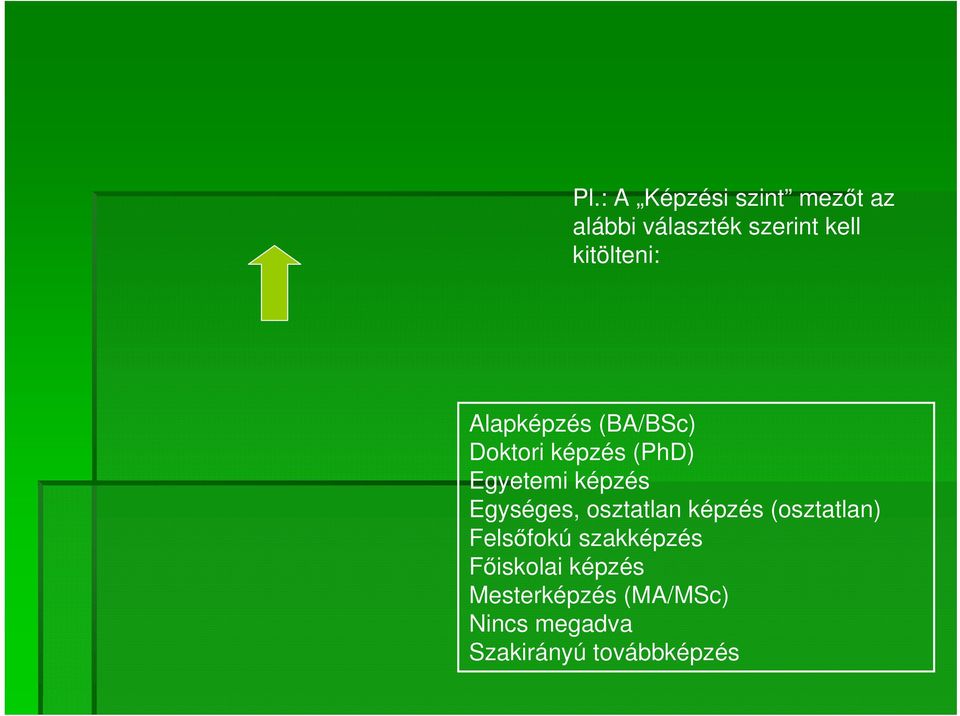 Pl.: A „Képzési szint” mezőt az alábbi választék szerint kell kitölteni:

Alapképzés (BA/BSc)
Doktori képzés (PhD)
Egyetemi képzés
Egységes, osztatlan képzés (osztatlan)
Felsőfokú szakképzés
Főiskolai képzés
Mesterképzés (MA/MSc)
Nincs megadva
Szakirányú továbbképzés